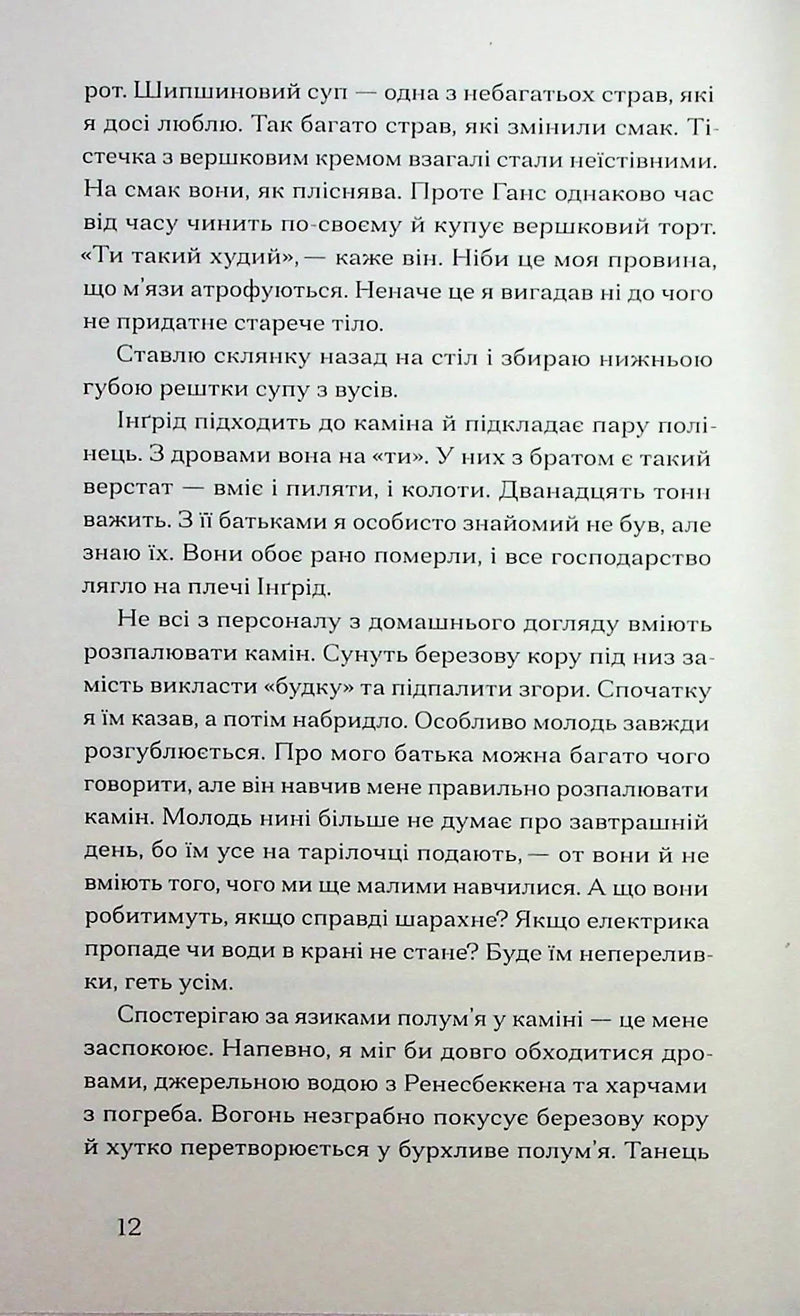 рот. Шипшиновий суп — одна з небагатьох страв, які я досі люблю. Так багато страв, які змінили смак. Тістечка з вершковим кремом взагалі стали неїстівними. На смак вони, як пліснява. Проте Ганс однаково час від часу чинить по-своєму й купує вершковий торт. «Ти такий худий», — каже він. Ніби це моя провина, що м'язи атрофуються. Неначе це я вигадав ні до чого не придатне старече тіло.

Ставлю склянку назад на стіл і збираю нижньою губою рештки супу з вусів.

Інґрід підходить до каміна й підкладає пару полінець. З дровами вона на «ти». У них з братом є такий верстат — вміє і пиляти, і колоти. Дванадцять тонн важить. З її батьками я особисто знайомий не був, але знаю їх. Вони обоє рано померли, і все господарство лягло на плечі Інґрід.

Не всі з персоналу з домашнього догляду вміють розпалювати камін. Сунуть березову кору під низ замість викласти «будку» та підпалити згори. Спочатку я їм казав, а потім набридло. Особливо молодь завжди розгублюється. Про мого батька можна багато чого говорити, але він навчив мене правильно розпалювати камін. Молодь нині більше не думає про завтрашній день, бо їм усе на тарілочці подають, — от вони й не вміють того, чого ми ще малими навчилися. А що вони робитимуть, якщо справді шарахне? Якщо електрика пропаде чи води в крані не стане? Буде їм непереливки, геть усім.

Спостерігаю за язиками полум'я у каміні — це мене заспокоює. Напевно, я міг би довго обходитися дровами, джерельною водою з Ренесбеккена та харчами з погреба. Вогонь незграбно покусує березову кору й хутко перетворюється у бурхливе полум'я. Танець

12